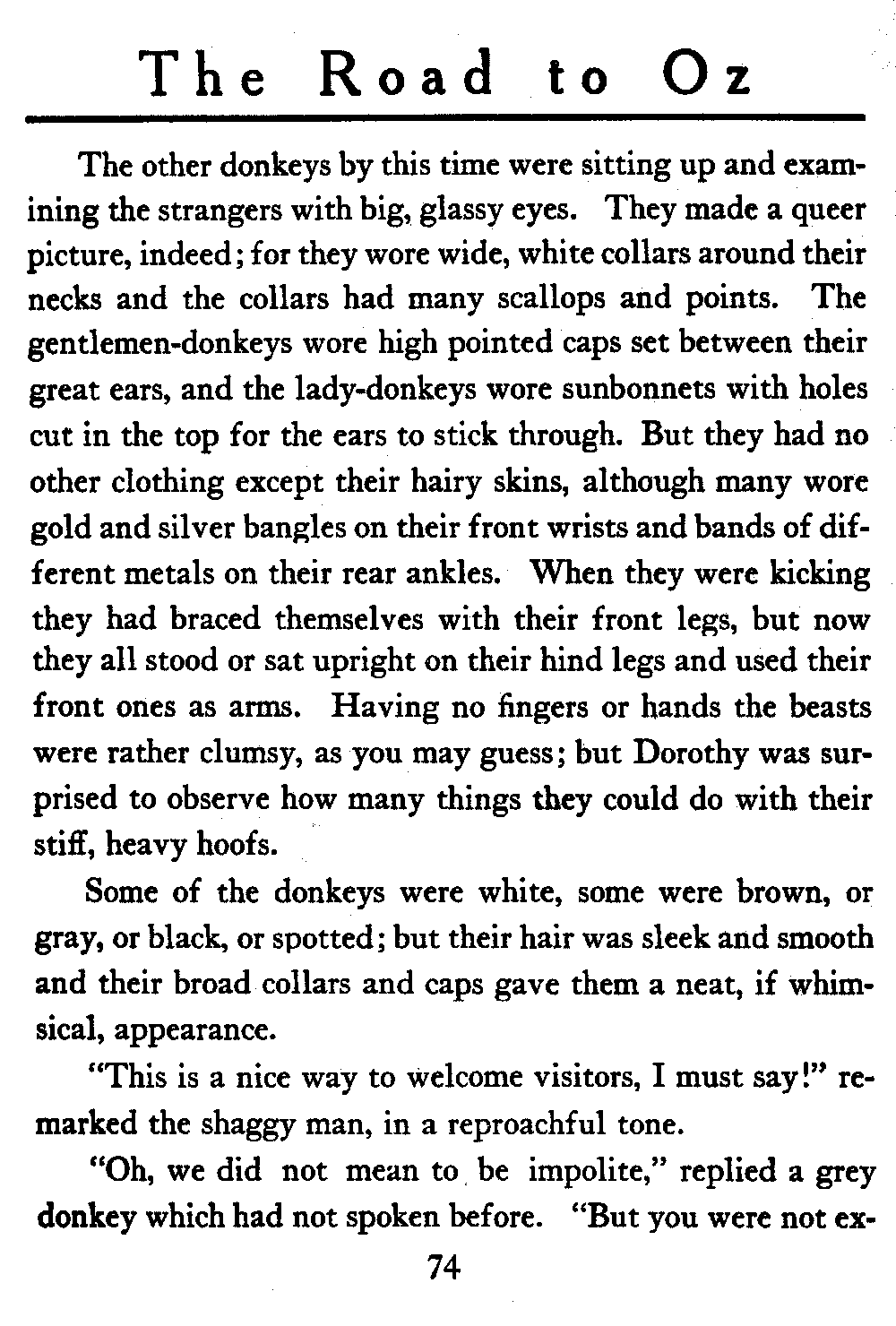 The Road to Oz

The other donkeys by this time were sitting up and examining the strangers with big, glassy eyes. They made a queer picture, indeed; for they wore wide, white collars around their necks and the collars had many scallops and points. The gentlemen-donkeys wore high pointed caps set between their great ears, and the lady-donkeys wore sunbonnets with holes cut in the top for the ears to stick through. But they had no other clothing except their hairy skins, although many wore gold and silver bangles on their front wrists and bands of different metals on their rear ankles. When they were kicking they had braced themselves with their front legs, but now they all stood or sat upright on their hind legs and used their front ones as arms. Having no fingers or hands the beasts were rather clumsy, as you may guess; but Dorothy was surprised to observe how many things they could do with their stiff, heavy hoofs.

Some of the donkeys were white, some were brown, or gray, or black, or spotted; but their hair was sleek and smooth and their broad collars and caps gave them a neat, if whimsical, appearance.

"This is a nice way to welcome visitors, I must say!" remarked the shaggy man, in a reproachful tone.

"Oh, we did not mean to be impolite," replied a grey donkey which had not spoken before. "But you were not ex-

74